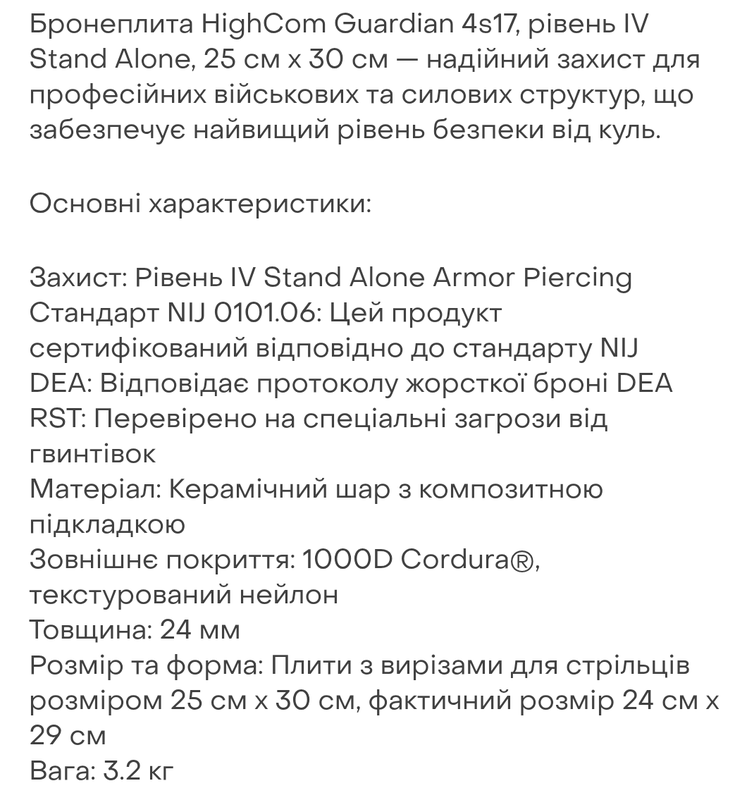 Бронеплита HighCom Guardian 4s17, рівень IV Stand Alone, 25 см x 30 см — надійний захист для професійних військових та силових структур, що забезпечує найвищий рівень безпеки від куль.

Основні характеристики:

Захист: Рівень IV Stand Alone Armor Piercing
Стандарт NIJ 0101.06: Цей продукт сертифікований відповідно до стандарту NIJ
DEA: Відповідає протоколу жорсткої броні DEA
RST: Перевірено на спеціальні загрози від гвинтівок
Матеріал: Керамічний шар з композитною підкладкою
Зовнішнє покриття: 1000D Cordura®, текстурований нейлон
Товщина: 24 мм
Розмір та форма: Плити з вирізами для стрільців розміром 25 см x 30 см, фактичний розмір 24 см x 29 см
Вага: 3.2 кг